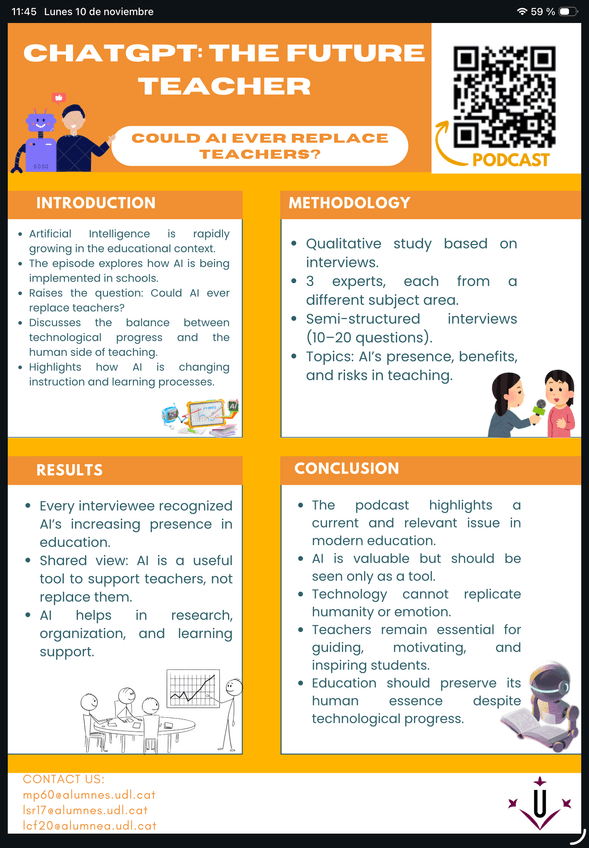 11:45 Lunes 10 de noviembre

59 %

CHATGPT: THE FUTURE TEACHER

COULD AI EVER REPLACE TEACHERS?

PODCAST

INTRODUCTION

- Artificial Intelligence is rapidly growing in the educational context.
- The episode explores how AI is being implemented in schools.
- Raises the question: Could AI ever replace teachers?
- Discusses the balance between technological progress and the human side of teaching.
- Highlights how AI is changing instruction and learning processes.

METHODOLOGY

- Qualitative study based on interviews.
- 3 experts, each from a different subject area.
- Semi-structured interviews (10–20 questions).
- Topics: AI's presence, benefits, and risks in teaching.

RESULTS

- Every interviewee recognized AI's increasing presence in education.
- Shared view: AI is a useful tool to support teachers, not replace them.
- AI helps in research, organization, and learning support.

CONCLUSION

- The podcast highlights a current and relevant issue in modern education.
- AI is valuable but should be seen only as a tool.
- Technology cannot replicate humanity or emotion.
- Teachers remain essential for guiding, motivating, and inspiring students.
- Education should preserve its human essence despite technological progress.

CONTACT US:
mp60@alumnes.udl.cat
lsr17@alumnes.udl.cat
lcf20@alumnea.udl.cat